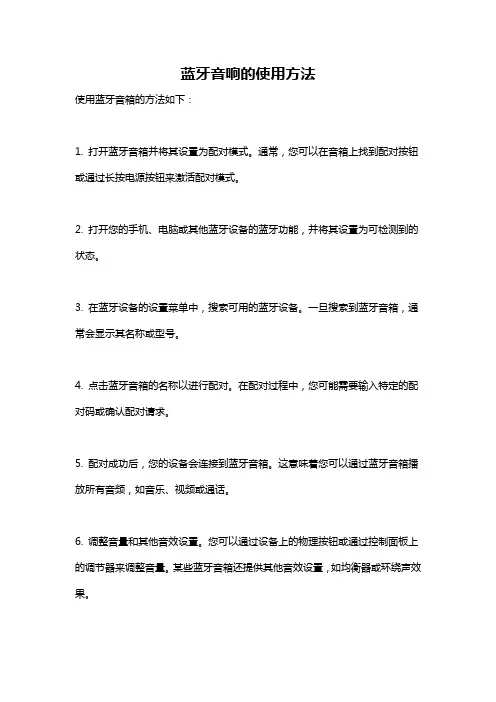 蓝牙音响的使用方法

使用蓝牙音箱的方法如下：

1. 打开蓝牙音箱并将其设置为配对模式。通常，您可以在音箱上找到配对按钮或通过长按电源按钮来激活配对模式。

2. 打开您的手机、电脑或其他蓝牙设备的蓝牙功能，并将其设置为可检测到的状态。

3. 在蓝牙设备的设置菜单中，搜索可用的蓝牙设备。一旦搜索到蓝牙音箱，通常会显示其名称或型号。

4. 点击蓝牙音箱的名称以进行配对。在配对过程中，您可能需要输入特定的配对码或确认配对请求。

5. 配对成功后，您的设备会连接到蓝牙音箱。这意味着您可以通过蓝牙音箱播放所有音频，如音乐、视频或通话。

6. 调整音量和其他音效设置。您可以通过设备上的物理按钮或通过控制面板上的调节器来调整音量。某些蓝牙音箱还提供其他音效设置，如均衡器或环绕声效果。